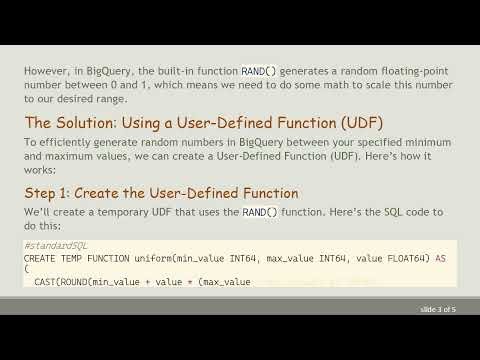 However, in BigQuery, the built-in function RAND() generates a random floating-point number between 0 and 1, which means we need to do some math to scale this number to our desired range.

The Solution: Using a User-Defined Function (UDF)

To efficiently generate random numbers in BigQuery between your specified minimum and maximum values, we can create a User-Defined Function (UDF). Here's how it works:

Step 1: Create the User-Defined Function

We'll create a temporary UDF that uses the RAND() function. Here's the SQL code to do this:

#standardSQL
CREATE TEMP FUNCTION uniform(min_value INT64, max_value INT64, value FLOAT64) AS (
  CAST(ROUND(min_value + value * (max_value

slide 3 of 5